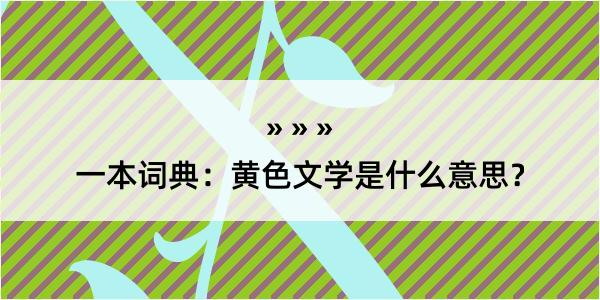 » » »

一本词典：黄色文学是什么意思？